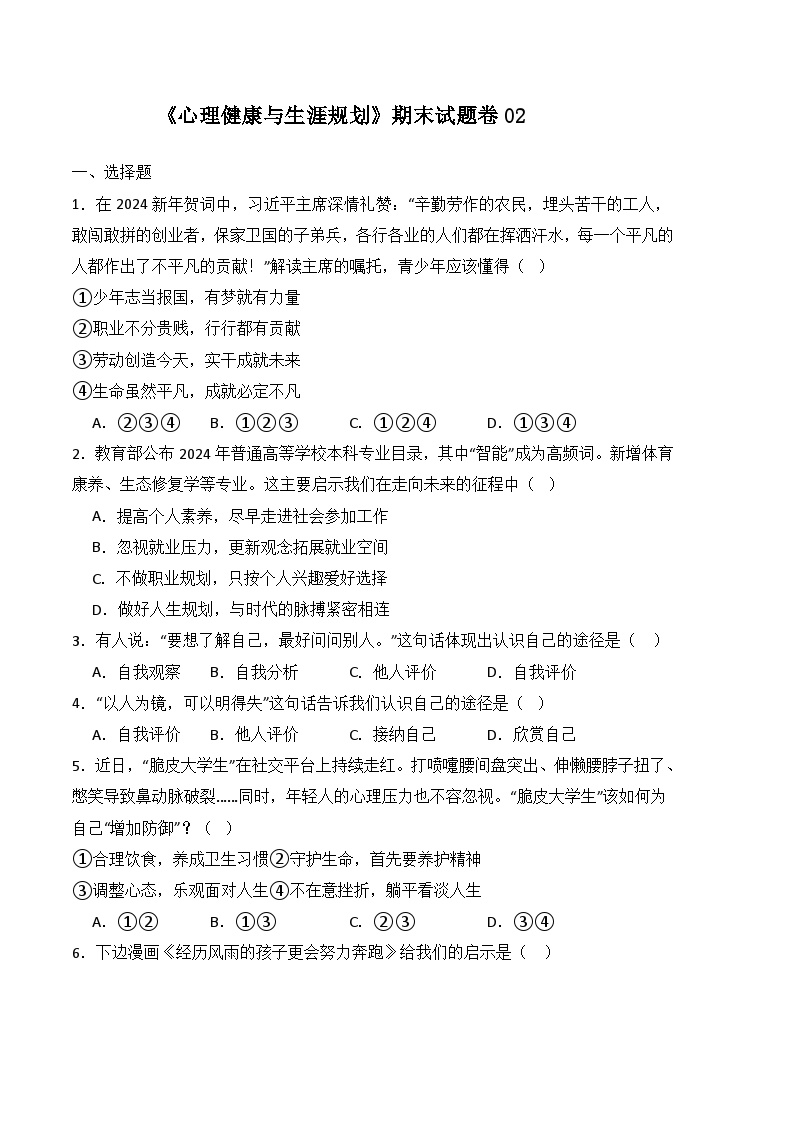 《心理健康与生涯规划》期末试题卷 02

一、选择题

1．在 2024 新年贺词中，习近平主席深情礼赞：“辛勤劳作的农民，埋头苦干的工人，敢闯敢拼的创业者，保家卫国的子弟兵，各行各业的人们都在挥洒汗水，每一个平凡的人都作出了不平凡的贡献！”解读主席的嘱托，青少年应该懂得（ ）

①少年志当报国，有梦就有力量

②职业不分贵贱，行行都有贡献

③劳动创造今天，实干成就未来

④生命虽然平凡，成就必定不凡

A．②③④　B．①②③　C．①②④　D．①③④

2．教育部公布 2024 年普通高等学校本科专业目录，其中“智能”成为高频词。新增体育康养、生态修复学等专业。这主要启示我们在走向未来的征程中（ ）

A．提高个人素养，尽早走进社会参加工作

B．忽视就业压力，更新观念拓展就业空间

C．不做职业规划，只按个人兴趣爱好选择

D．做好人生规划，与时代的脉搏紧密相连

3．有人说：“要想了解自己，最好问问别人。”这句话体现出认识自己的途径是（ ）

A．自我观察　B．自我分析　C．他人评价　D．自我评价

4．“以人为镜，可以明得失”这句话告诉我们认识自己的途径是（ ）

A．自我评价　B．他人评价　C．接纳自己　D．欣赏自己

5．近日，“脆皮大学生”在社交平台上持续走红。打喷嚏腰间盘突出、伸懒腰脖子扭了、憋笑导致鼻动脉破裂……同时，年轻人的心理压力也不容忽视。“脆皮大学生”该如何为自己“增加防御”？（ ）

①合理饮食，养成卫生习惯②守护生命，首先要养护精神

③调整心态，乐观面对人生④不在意挫折，躺平看淡人生

A．①②　B．①③　C．②③　D．③④

6．下边漫画《经历风雨的孩子更会努力奔跑》给我们的启示是（ ）